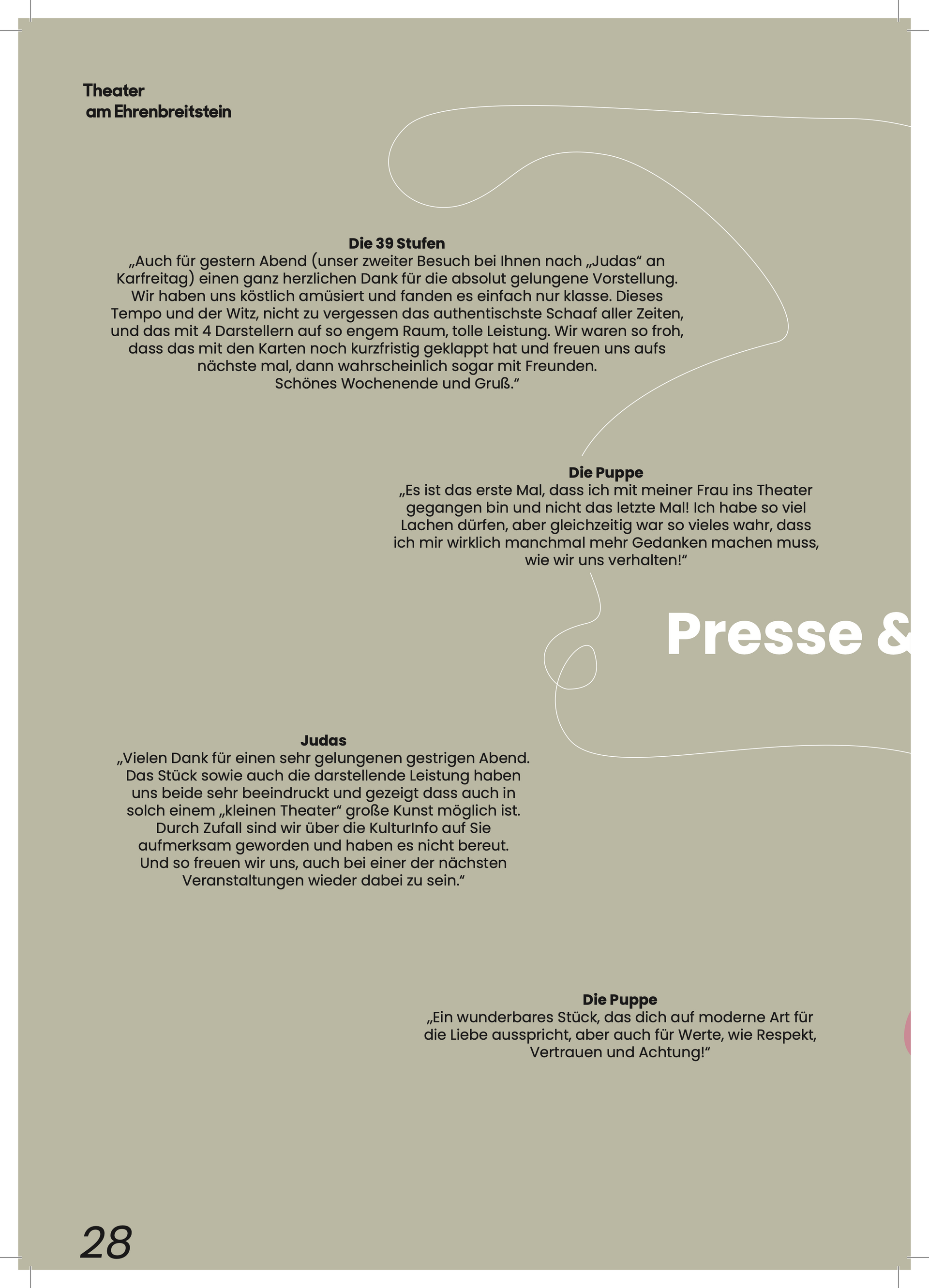 Theater
am Ehrenbreitstein

Die 39 Stufen
„Auch für gestern Abend (unser zweiter Besuch bei Ihnen nach „Judas“ an Karfreitag) einen ganz herzlichen Dank für die absolut gelungene Vorstellung. Wir haben uns köstlich amüsiert und fanden es einfach nur klasse. Dieses Tempo und der Witz, nicht zu vergessen das authentischste Schaaf aller Zeiten, und das mit 4 Darstellern auf so engem Raum, tolle Leistung. Wir waren so froh, dass das mit den Karten noch kurzfristig geklappt hat und freuen uns aufs nächste mal, dann wahrscheinlich sogar mit Freunden.
Schönes Wochenende und Gruß.“

Die Puppe
„Es ist das erste Mal, dass ich mit meiner Frau ins Theater gegangen bin und nicht das letzte Mal! Ich habe so viel Lachen dürfen, aber gleichzeitig war so vieles wahr, dass ich mir wirklich manchmal mehr Gedanken machen muss, wie wir uns verhalten!“

Presse &

Judas
„Vielen Dank für einen sehr gelungenen gestrigen Abend. Das Stück sowie auch die darstellende Leistung haben uns beide sehr beeindruckt und gezeigt dass auch in solch einem „kleinen Theater“ große Kunst möglich ist. Durch Zufall sind wir über die KulturInfo auf Sie aufmerksam geworden und haben es nicht bereut. Und so freuen wir uns, auch bei einer der nächsten Veranstaltungen wieder dabei zu sein.“

Die Puppe
„Ein wunderbares Stück, das dich auf moderne Art für die Liebe ausspricht, aber auch für Werte, wie Respekt, Vertrauen und Achtung!“

28